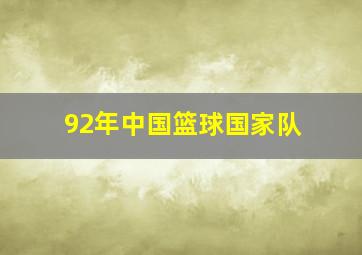 92年中国篮球国家队